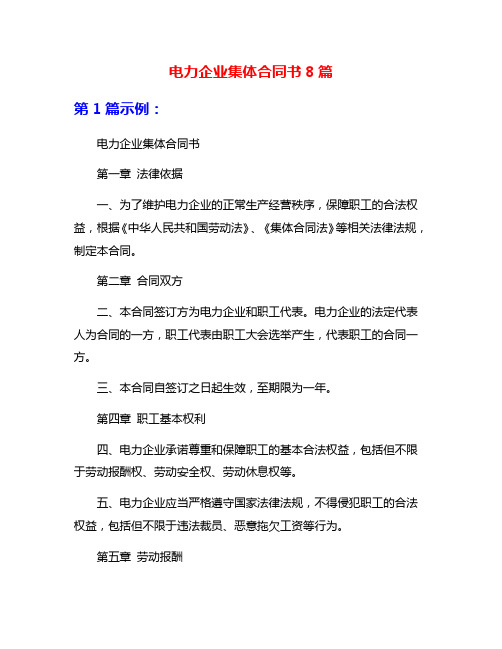 电力企业集体合同书 8 篇

第 1 篇示例：

电力企业集体合同书

第一章 法律依据

一、为了维护电力企业的正常生产经营秩序，保障职工的合法权益，根据《中华人民共和国劳动法》、《集体合同法》等相关法律法规，制定本合同。

第二章 合同双方

二、本合同签订方为电力企业和职工代表。电力企业的法定代表人为合同的一方，职工代表由职工大会选举产生，代表职工的合同一方。

三、本合同自签订之日起生效，至期限为一年。

第四章 职工基本权利

四、电力企业承诺尊重和保障职工的基本合法权益，包括但不限于劳动报酬权、劳动安全权、劳动休息权等。

五、电力企业应当严格遵守国家法律法规，不得侵犯职工的合法权益，包括但不限于违法裁员、恶意拖欠工资等行为。

第五章 劳动报酬